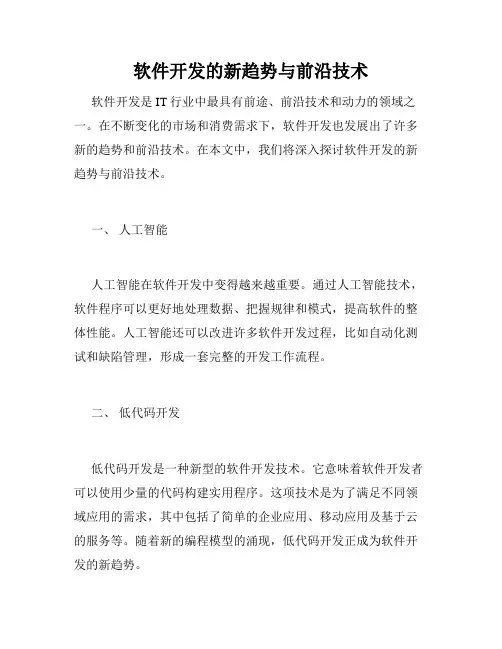 软件开发的新趋势与前沿技术

软件开发是IT行业中最具有前途、前沿技术和动力的领域之一。在不断变化的市场和消费需求下，软件开发也发展出了许多新的趋势和前沿技术。在本文中，我们将深入探讨软件开发的新趋势与前沿技术。

一、 人工智能

人工智能在软件开发中变得越来越重要。通过人工智能技术，软件程序可以更好地处理数据、把握规律和模式，提高软件的整体性能。人工智能还可以改进许多软件开发过程，比如自动化测试和缺陷管理，形成一套完整的开发工作流程。

二、 低代码开发

低代码开发是一种新型的软件开发技术。它意味着软件开发者可以使用少量的代码构建实用程序。这项技术是为了满足不同领域应用的需求，其中包括了简单的企业应用、移动应用及基于云的服务等。随着新的编程模型的涌现，低代码开发正成为软件开发的新趋势。